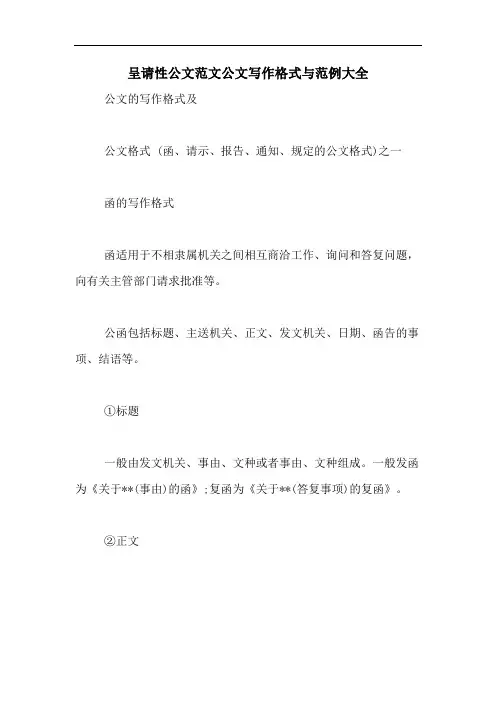 呈请性公文范文公文写作格式与范例大全

公文的写作格式及

公文格式（函、请示、报告、通知、规定的公文格式）之一

函的写作格式

函适用于不相隶属机关之间相互商洽工作、询问和答复问题，向有关主管部门请求批准等。

公函包括标题、主送机关、正文、发文机关、日期、函告的事项、结语等。

①标题

一般由发文机关、事由、文种或者事由、文种组成。一般发函为《关于**(事由)的函》；复函为《关于**(答复事项)的复函》。

②正文